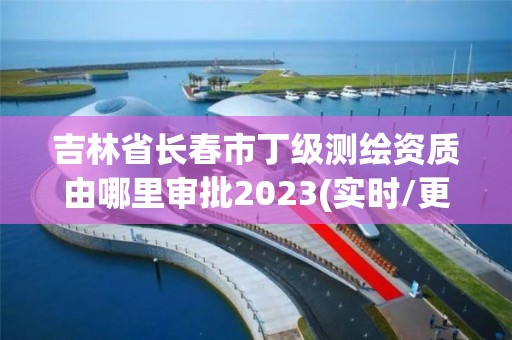 吉林省长春市丁级测绘资质由哪里审批2023(实时/更